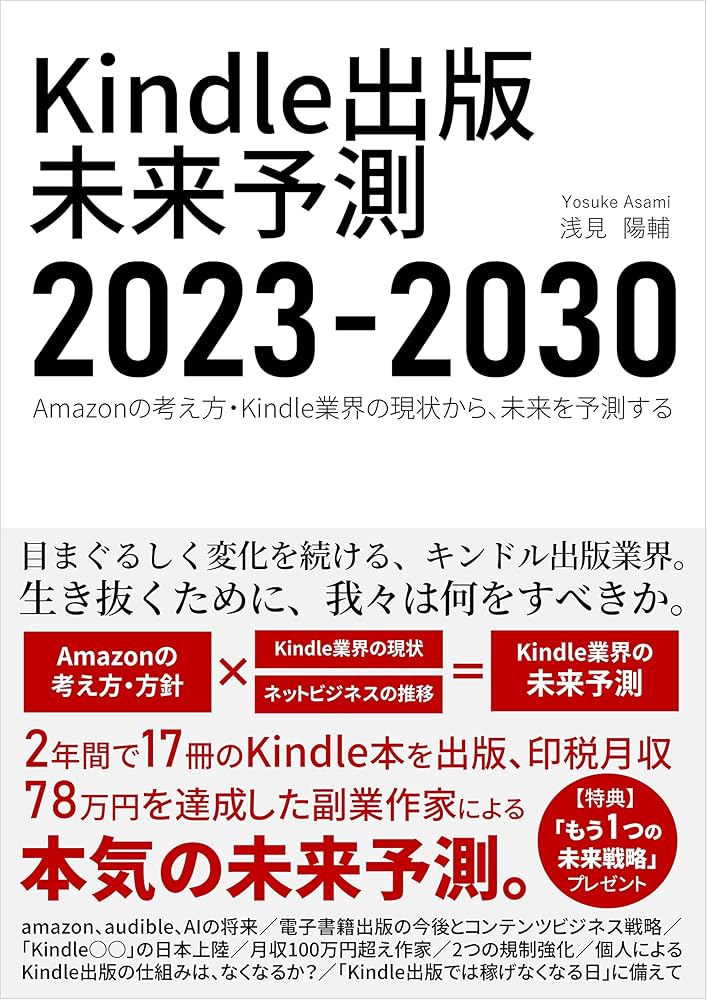 Kindle出版
未来予測

Yosuke Asami
浅見 陽輔

2023-2030

Amazonの考え方・Kindle業界の現状から、未来を予測する

目まぐるしく変化を続ける、キンドル出版業界。
生き抜くために、我々は何をすべきか。

Amazonの考え方・方針 × Kindle業界の現状 ネットビジネスの推移 = Kindle業界の未来予測

2年間で17冊のKindle本を出版、印税月収78万円を達成した副業作家による

本気の未来予測。

【特典】
「もう1つの未来戦略」
プレゼント

amazon、audible、AIの将来／電子書籍出版の今後とコンテンツビジネス戦略／「Kindle○○」の日本上陸／月収100万円超え作家／2つの規制強化／個人によるKindle出版の仕組みは、なくなるか？／「Kindle出版では稼げなくなる日」に備えて